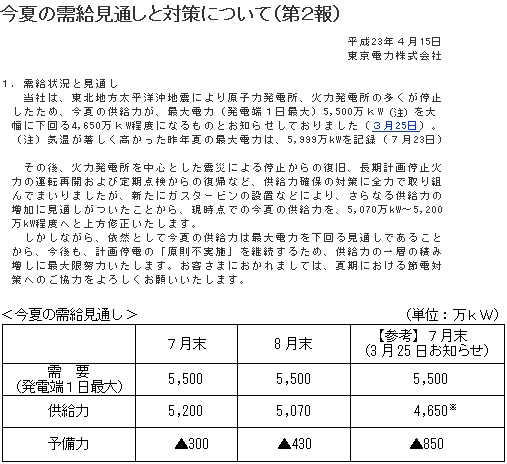 今夏の需給見通しと対策について（第2報）

平成23年４月15日
東京電力株式会社

１．需給状況と見通し
当社は、東北地方太平洋沖地震により原子力発電所、火力発電所の多くが停止したため、今夏の供給力が、最大電力（発電端１日最大）5,500万ｋＷ（注）を大幅に下回る4,650万ｋＷ程度になるものとお知らせしておりました（３月25日）。
（注）気温が著しく高かった昨年夏の最大電力は、5,999万kWを記録（７月23日）

その後、火力発電所を中心とした震災による停止からの復旧、長期計画停止火力の運転再開および定期点検からの復帰など、供給力確保の対策に全力で取り組んでまいりましたが、新たにガスタービンの設置などにより、さらなる供給力の増加に見通しがついたことから、現時点での今夏の供給力を、5,070万kW～5,200万kW程度へと上方修正いたします。
しかしながら、依然として今夏の供給力は最大電力を下回る見通しであることから、今後も、計画停電の「原則不実施」を継続するため、供給力の一層の積み増しに最大限努力いたします。お客さまにおかれましては、夏期における節電対策へのご協力をよろしくお願いいたします。

＜今夏の需給見通し＞
（単位：万ｋＷ）

| | ７月末 | ８月末 | 【参考】７月末（３月25日お知らせ） |
|---|---|---|---|
| 需　要（発電端１日最大） | 5,500 | 5,500 | 5,500 |
| 供給力 | 5,200 | 5,070 | 4,650※ |
| 予備力 | ▲300 | ▲430 | ▲850 |